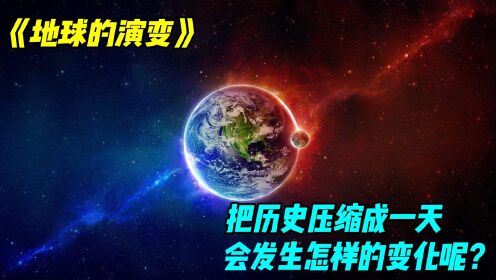 《地球的演变》

把历史压缩成一天
会发生怎样的变化呢？